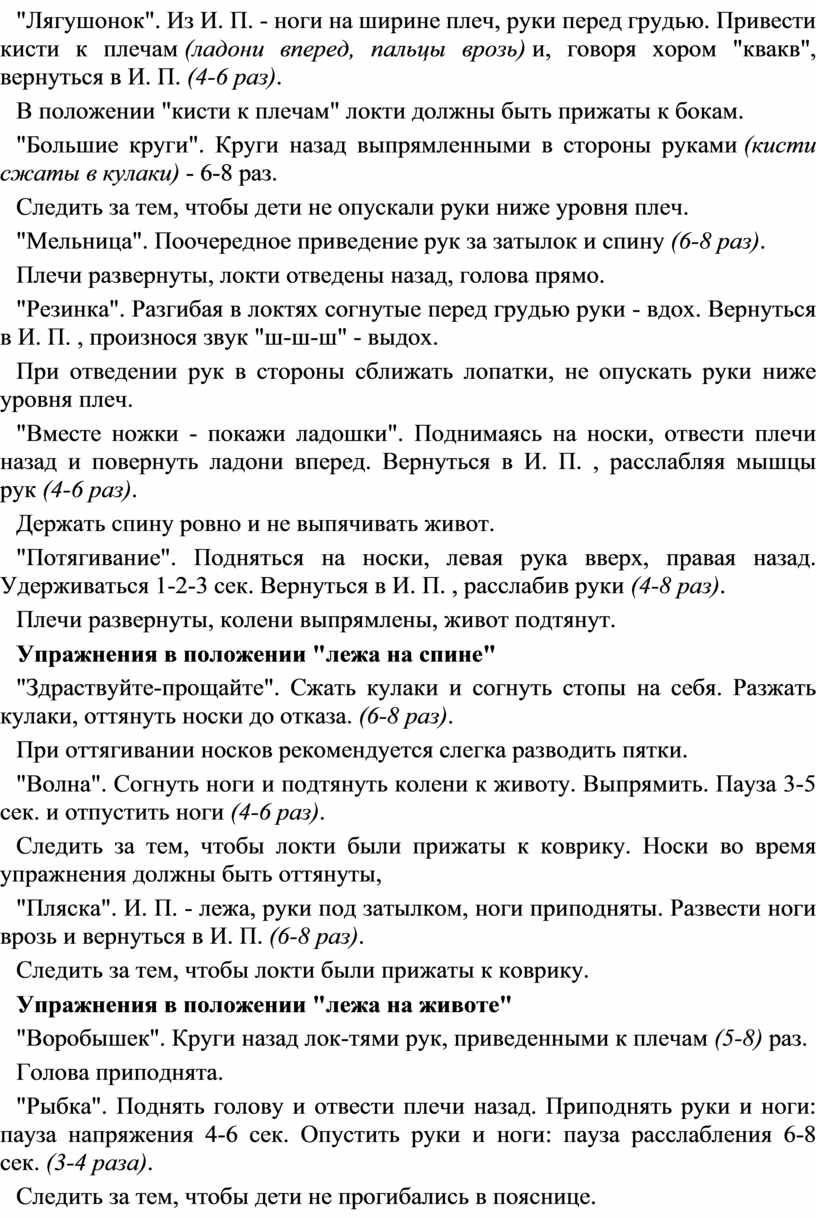 "Лягушонок". Из И. П. - ноги на ширине плеч, руки перед грудью. Привести кисти к плечам (ладони вперед, пальцы врозь) и, говоря хором "квакв", вернуться в И. П. (4-6 раз).

В положении "кисти к плечам" локти должны быть прижаты к бокам.

"Большие круги". Круги назад выпрямленными в стороны руками (кисти сжаты в кулаки) - 6-8 раз.

Следить за тем, чтобы дети не опускали руки ниже уровня плеч.

"Мельница". Поочередное приведение рук за затылок и спину (6-8 раз).

Плечи развернуты, локти отведены назад, голова прямо.

"Резинка". Разгибая в локтях согнутые перед грудью руки - вдох. Вернуться в И. П. , произнося звук "ш-ш-ш" - выдох.

При отведении рук в стороны сближать лопатки, не опускать руки ниже уровня плеч.

"Вместе ножки - покажи ладошки". Поднимаясь на носки, отвести плечи назад и повернуть ладони вперед. Вернуться в И. П. , расслабляя мышцы рук (4-6 раз).

Держать спину ровно и не выпячивать живот.

"Потягивание". Подняться на носки, левая рука вверх, правая назад. Удерживаться 1-2-3 сек. Вернуться в И. П. , расслабив руки (4-8 раз).

Плечи развернуты, колени выпрямлены, живот подтянут.

Упражнения в положении "лежа на спине"

"Здраствуйте-прощайте". Сжать кулаки и согнуть стопы на себя. Разжать кулаки, оттянуть носки до отказа. (6-8 раз).

При оттягивании носков рекомендуется слегка разводить пятки.

"Волна". Согнуть ноги и подтянуть колени к животу. Выпрямить. Пауза 3-5 сек. и отпустить ноги (4-6 раз).

Следить за тем, чтобы локти были прижаты к коврику. Носки во время упражнения должны быть оттянуты,

"Пляска". И. П. - лежа, руки под затылком, ноги приподняты. Развести ноги врозь и вернуться в И. П. (6-8 раз).

Следить за тем, чтобы локти были прижаты к коврику.

Упражнения в положении "лежа на животе"

"Воробышек". Круги назад лок-тями рук, приведенными к плечам (5-8) раз.

Голова приподнята.

"Рыбка". Поднять голову и отвести плечи назад. Приподнять руки и ноги: пауза напряжения 4-6 сек. Опустить руки и ноги: пауза расслабления 6-8 сек. (3-4 раза).

Следить за тем, чтобы дети не прогибались в пояснице.